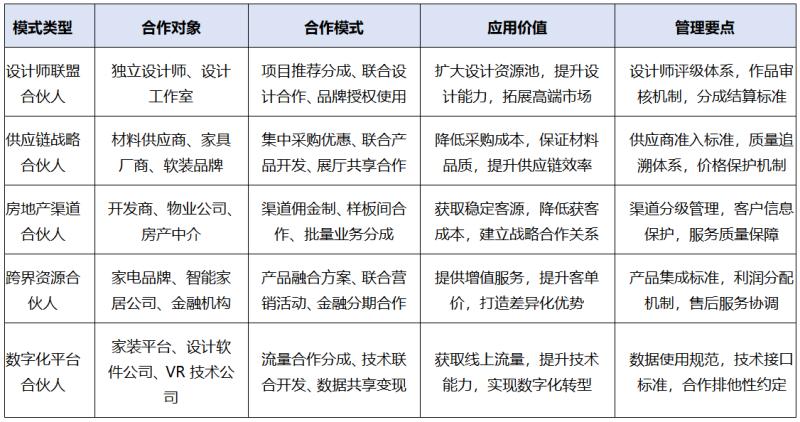 | 模式类型 | 合作对象 | 合作模式 | 应用价值 | 管理要点 |
|---|---|---|---|---|
| 设计师联盟合伙人 | 独立设计师、设计工作室 | 项目推荐分成、联合设计合作、品牌授权使用 | 扩大设计资源池，提升设计能力，拓展高端市场 | 设计师评级体系，作品审核机制，分成结算标准 |
| 供应链战略合伙人 | 材料供应商、家具厂商、软装品牌 | 集中采购优惠、联合产品开发、展厅共享合作 | 降低采购成本，保证材料品质，提升供应链效率 | 供应商准入标准，质量追溯体系，价格保护机制 |
| 房地产渠道合伙人 | 开发商、物业公司、房产中介 | 渠道佣金制、样板间合作、批量业务分成 | 获取稳定客源，降低获客成本，建立战略合作关系 | 渠道分级管理，客户信息保护，服务质量保障 |
| 跨界资源合伙人 | 家电品牌、智能家居公司、金融机构 | 产品融合方案、联合营销活动、金融分期合作 | 提供增值服务，提升客单价，打造差异化优势 | 产品集成标准，利润分配机制，售后服务协调 |
| 数字化平台合伙人 | 家装平台、设计软件公司、VR技术公司 | 流量合作分成、技术联合开发、数据共享变现 | 获取线上流量，提升技术能力，实现数字化转型 | 数据使用规范，技术接口标准，合作排他性约定 |